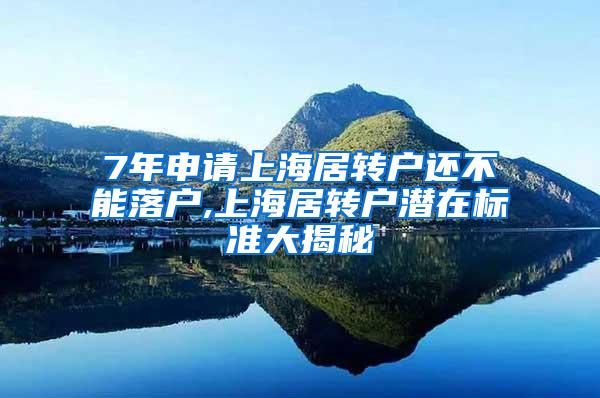 7年申请上海居转户还不能落户,上海居转户潜在标准大揭秘